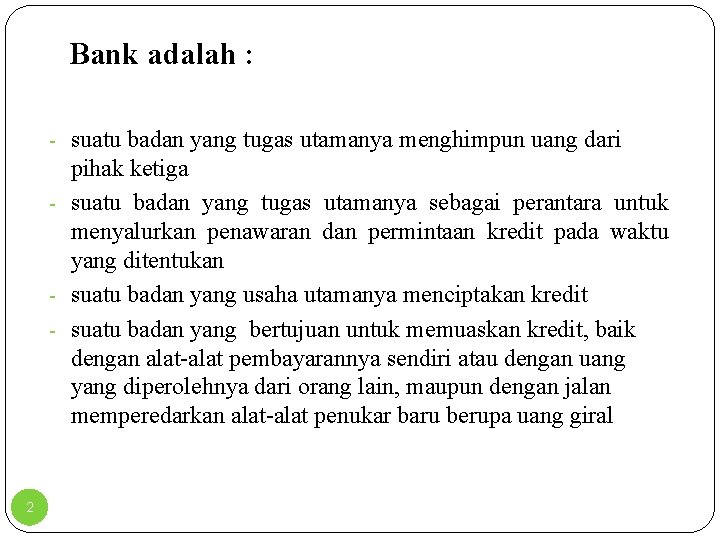 Bank adalah :

- suatu badan yang tugas utamanya menghimpun uang dari pihak ketiga
- suatu badan yang tugas utamanya sebagai perantara untuk menyalurkan penawaran dan permintaan kredit pada waktu yang ditentukan
- suatu badan yang usaha utamanya menciptakan kredit
- suatu badan yang bertujuan untuk memuaskan kredit, baik dengan alat-alat pembayarannya sendiri atau dengan uang yang diperolehnya dari orang lain, maupun dengan jalan memperedarkan alat-alat penukar baru berupa uang giral

2